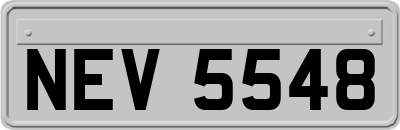 NEV 5548